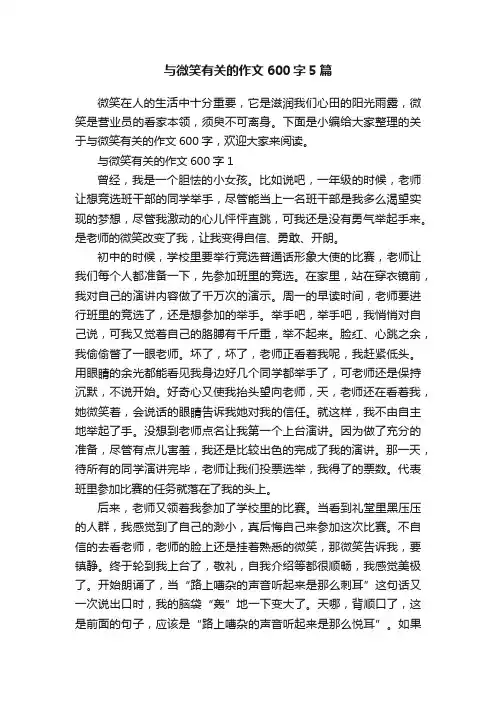 与微笑有关的作文 600 字 5 篇

微笑在人的生活中十分重要，它是滋润我们心田的阳光雨露，微笑是营业员的看家本领，须臾不可离身。下面是小编给大家整理的关于与微笑有关的作文 600 字，欢迎大家来阅读。

与微笑有关的作文 600 字 1

曾经，我是一个胆怯的小女孩。比如说吧，一年级的时候，老师让想竞选班干部的同学举手，尽管能当上一名班干部是我多么渴望实现的梦想，尽管我激动的心儿怦怦直跳，可我还是没有勇气举起手来。是老师的微笑改变了我，让我变得自信、勇敢、开朗。

初中的时候，学校里要举行竞选普通话形象大使的比赛，老师让我们每个人都准备一下，先参加班里的竞选。在家里，站在穿衣镜前，我对自己的演讲内容做了千万次的演示。周一的早读时间，老师要进行班里的竞选了，还是想参加的举手。举手吧，举手吧，我悄悄对自己说，可我又觉着自己的胳膊有千斤重，举不起来。脸红、心跳之余，我偷偷瞥了一眼老师。坏了，坏了，老师正看着我呢，我赶紧低头。用眼睛的余光都能看见我身边好几个同学都举手了，可老师还是保持沉默，不说开始。好奇心又使我抬头望向老师，天，老师还在看着我，她微笑着，会说话的眼睛告诉我她对我的信任。就这样，我不由自主地举起了手。没想到老师点名让我第一个上台演讲。因为做了充分的准备，尽管有点儿害羞，我还是比较出色的完成了我的演讲。那一天，待所有的同学演讲完毕，老师让我们投票选举，我得了的票数。代表班里参加比赛的任务就落在了我的头上。

后来，老师又领着我参加了学校里的比赛。当看到礼堂里黑压压的人群，我感觉到了自己的渺小，真后悔自己来参加这次比赛。不自信的去看老师，老师的脸上还是挂着熟悉的微笑，那微笑告诉我，要镇静。终于轮到我上台了，敬礼，自我介绍等都很顺畅，我感觉美极了。开始朗诵了，当“路上嘈杂的声音听起来是那么刺耳”这句话又一次说出口时，我的脑袋“轰”地一下变大了。天哪，背顺口了，这是前面的句子，应该是“路上嘈杂的声音听起来是那么悦耳”。如果